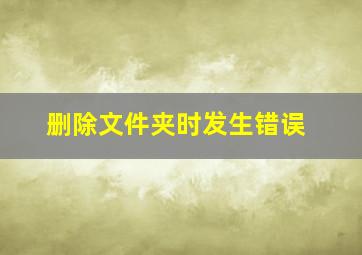 删除文件夹时发生错误